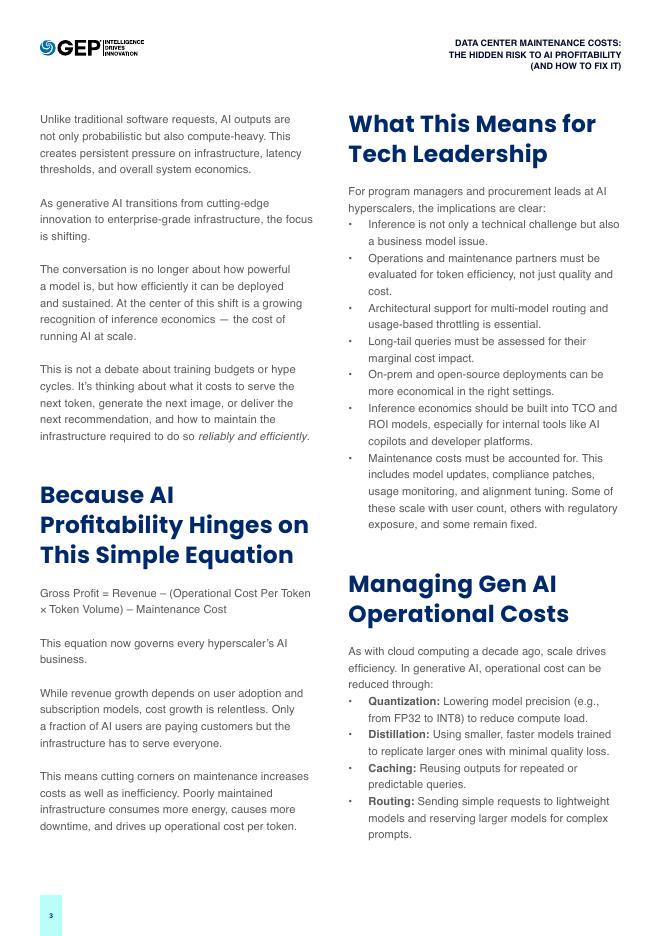 GEP | INTELLIGENCE DRIVES INNOVATION

DATA CENTER MAINTENANCE COSTS: THE HIDDEN RISK TO AI PROFITABILITY (AND HOW TO FIX IT)

Unlike traditional software requests, AI outputs are not only probabilistic but also compute-heavy. This creates persistent pressure on infrastructure, latency thresholds, and overall system economics.

As generative AI transitions from cutting-edge innovation to enterprise-grade infrastructure, the focus is shifting.

The conversation is no longer about how powerful a model is, but how efficiently it can be deployed and sustained. At the center of this shift is a growing recognition of inference economics — the cost of running AI at scale.

This is not a debate about training budgets or hype cycles. It's thinking about what it costs to serve the next token, generate the next image, or deliver the next recommendation, and how to maintain the infrastructure required to do so reliably and efficiently.

Because AI Profitability Hinges on This Simple Equation

Gross Profit = Revenue – (Operational Cost Per Token × Token Volume) – Maintenance Cost

This equation now governs every hyperscaler's AI business.

While revenue growth depends on user adoption and subscription models, cost growth is relentless. Only a fraction of AI users are paying customers but the infrastructure has to serve everyone.

This means cutting corners on maintenance increases costs as well as inefficiency. Poorly maintained infrastructure consumes more energy, causes more downtime, and drives up operational cost per token.

What This Means for Tech Leadership

For program managers and procurement leads at AI hyperscalers, the implications are clear:
• Inference is not only a technical challenge but also a business model issue.
• Operations and maintenance partners must be evaluated for token efficiency, not just quality and cost.
• Architectural support for multi-model routing and usage-based throttling is essential.
• Long-tail queries must be assessed for their marginal cost impact.
• On-prem and open-source deployments can be more economical in the right settings.
• Inference economics should be built into TCO and ROI models, especially for internal tools like AI copilots and developer platforms.
• Maintenance costs must be accounted for. This includes model updates, compliance patches, usage monitoring, and alignment tuning. Some of these scale with user count, others with regulatory exposure, and some remain fixed.

Managing Gen AI Operational Costs

As with cloud computing a decade ago, scale drives efficiency. In generative AI, operational cost can be reduced through:
• Quantization: Lowering model precision (e.g., from FP32 to INT8) to reduce compute load.
• Distillation: Using smaller, faster models trained to replicate larger ones with minimal quality loss.
• Caching: Reusing outputs for repeated or predictable queries.
• Routing: Sending simple requests to lightweight models and reserving larger models for complex prompts.

3